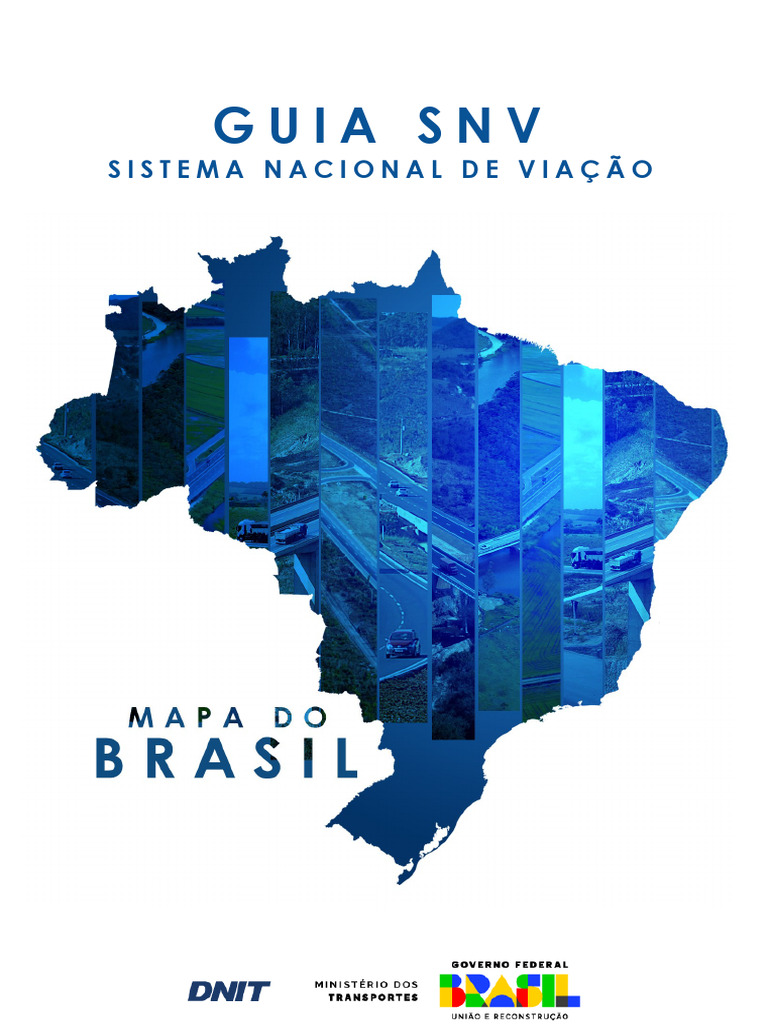 GUIA SNV
SISTEMA NACIONAL DE VIAÇÃO

MAPA DO
BRASIL

DNIT
MINISTÉRIO DOS TRANSPORTES
GOVERNO FEDERAL
BRASIL
UNIÃO E RECONSTRUÇÃO